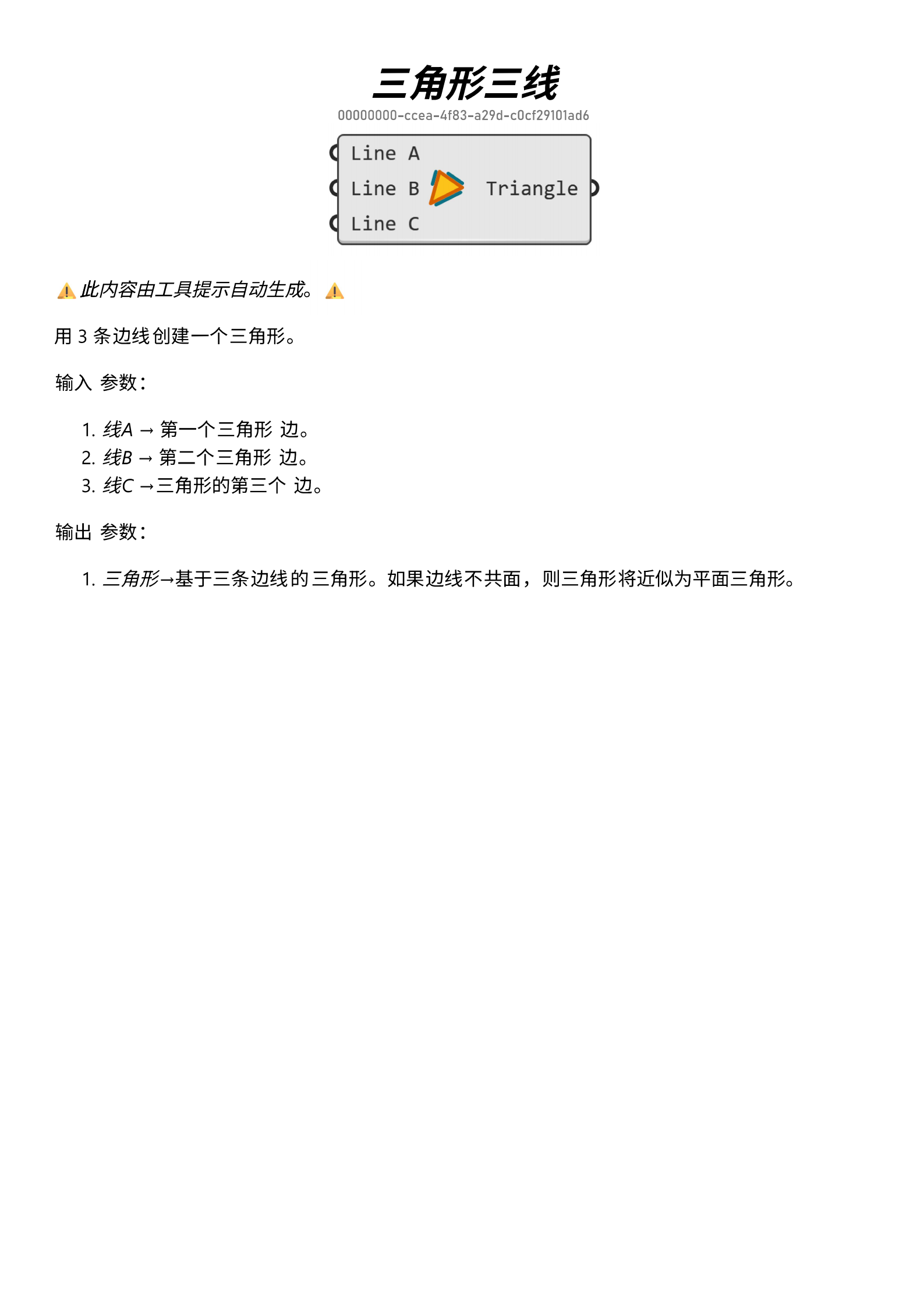 三角形三线
00000000-ccea-4f83-a29d-c0cf29101ad6

Line A
Line B
Line C
Triangle

⚠️ 此内容由工具提示自动生成。 ⚠️

用 3 条边线创建一个三角形。

输入 参数：

1. 线A → 第一个三角形 边。
2. 线B → 第二个三角形 边。
3. 线C →三角形的第三个 边。

输出 参数：

1. 三角形→基于三条边线的三角形。如果边线不共面，则三角形将近似为平面三角形。